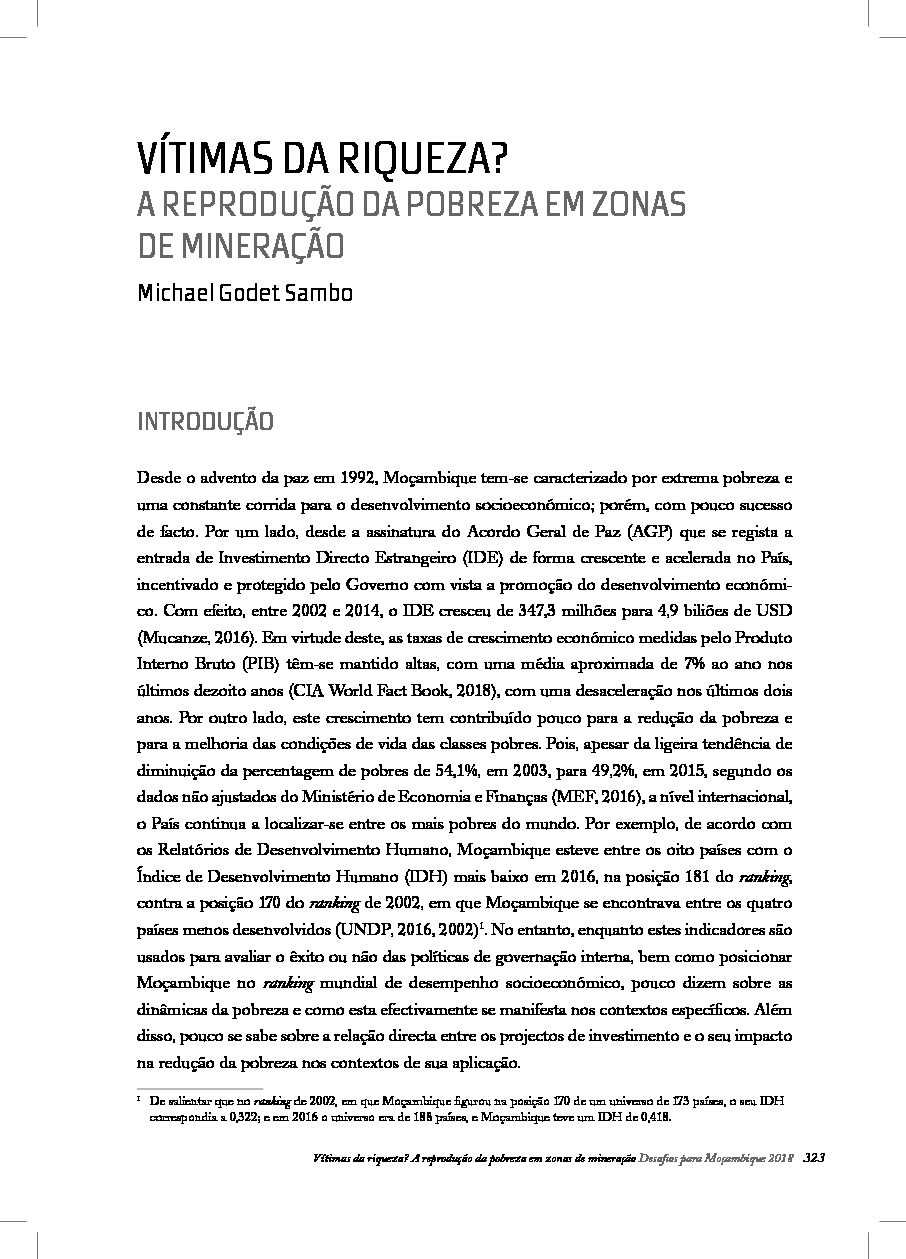 VÍTIMAS DA RIQUEZA?
A REPRODUÇÃO DA POBREZA EM ZONAS DE MINERAÇÃO

Michael Godet Sambo

INTRODUÇÃO

Desde o advento da paz em 1992, Moçambique tem-se caracterizado por extrema pobreza e uma constante corrida para o desenvolvimento socioeconómico; porém, com pouco sucesso de facto. Por um lado, desde a assinatura do Acordo Geral de Paz (AGP) que se regista a entrada de Investimento Directo Estrangeiro (IDE) de forma crescente e acelerada no País, incentivado e protegido pelo Governo com vista a promoção do desenvolvimento económico. Com efeito, entre 2002 e 2014, o IDE cresceu de 347,3 milhões para 4,9 biliões de USD (Mucanze, 2016). Em virtude deste, as taxas de crescimento económico medidas pelo Produto Interno Bruto (PIB) têm-se mantido altas, com uma média aproximada de 7% ao ano nos últimos dezoito anos (CIA World Fact Book, 2018), com uma desaceleração nos últimos dois anos. Por outro lado, este crescimento tem contribuído pouco para a redução da pobreza e para a melhoria das condições de vida das classes pobres. Pois, apesar da ligeira tendência de diminuição da percentagem de pobres de 54,1%, em 2003, para 49,2%, em 2015, segundo os dados não ajustados do Ministério de Economia e Finanças (MEF, 2016), a nível internacional, o País continua a localizar-se entre os mais pobres do mundo. Por exemplo, de acordo com os Relatórios de Desenvolvimento Humano, Moçambique esteve entre os oito países com o Índice de Desenvolvimento Humano (IDH) mais baixo em 2016, na posição 181 do ranking, contra a posição 170 do ranking de 2002, em que Moçambique se encontrava entre os quatro países menos desenvolvidos (UNDP, 2016, 2002)$^{1}$. No entanto, enquanto estes indicadores são usados para avaliar o êxito ou não das políticas de governação interna, bem como posicionar Moçambique no ranking mundial de desempenho socioeconómico, pouco dizem sobre as dinâmicas da pobreza e como esta efectivamente se manifesta nos contextos específicos. Além disso, pouco se sabe sobre a relação directa entre os projectos de investimento e o seu impacto na redução da pobreza nos contextos de sua aplicação.

$^{1}$ De salientar que no ranking de 2002, em que Moçambique figurou na posição 170 de um universo de 173 países, o seu IDH correspondia a 0,322; e em 2016 o universo era de 188 países, e Moçambique teve um IDH de 0,418.

Vítimas da riqueza? A reprodução da pobreza em zonas de mineração Desafios para Moçambique 2018 323